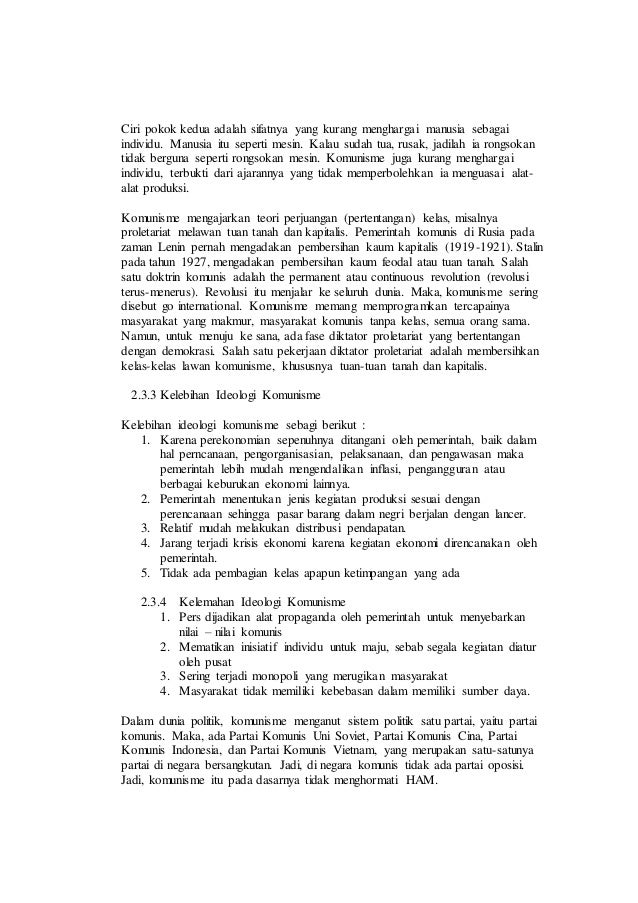 Ciri pokok kedua adalah sifatnya yang kurang menghargai manusia sebagai individu. Manusia itu seperti mesin. Kalau sudah tua, rusak, jadilah ia rongsokan tidak berguna seperti rongsokan mesin. Komunisme juga kurang menghargai individu, terbukti dari ajarannya yang tidak memperbolehkan ia menguasai alat-alat produksi.

Komunisme mengajarkan teori perjuangan (pertentangan) kelas, misalnya proletariat melawan tuan tanah dan kapitalis. Pemerintah komunis di Rusia pada zaman Lenin pernah mengadakan pembersihan kaum kapitalis (1919-1921). Stalin pada tahun 1927, mengadakan pembersihan kaum feodal atau tuan tanah. Salah satu doktrin komunis adalah the permanent atau continuous revolution (revolusi terus-menerus). Revolusi itu menjalar ke seluruh dunia. Maka, komunisme sering disebut go international. Komunisme memang memprogramkan tercapainya masyarakat yang makmur, masyarakat komunis tanpa kelas, semua orang sama. Namun, untuk menuju ke sana, ada fase diktator proletariat yang bertentangan dengan demokrasi. Salah satu pekerjaan diktator proletariat adalah membersihkan kelas-kelas lawan komunisme, khususnya tuan-tuan tanah dan kapitalis.

2.3.3 Kelebihan Ideologi Komunisme

Kelebihan ideologi komunisme sebagi berikut :
1. Karena perekonomian sepenuhnya ditangani oleh pemerintah, baik dalam hal perncanaan, pengorganisasian, pelaksanaan, dan pengawasan maka pemerintah lebih mudah mengendalikan inflasi, pengangguran atau berbagai keburukan ekonomi lainnya.
2. Pemerintah menentukan jenis kegiatan produksi sesuai dengan perencanaan sehingga pasar barang dalam negri berjalan dengan lancer.
3. Relatif mudah melakukan distribusi pendapatan.
4. Jarang terjadi krisis ekonomi karena kegiatan ekonomi direncanakan oleh pemerintah.
5. Tidak ada pembagian kelas apapun ketimpangan yang ada

2.3.4 Kelemahan Ideologi Komunisme
1. Pers dijadikan alat propaganda oleh pemerintah untuk menyebarkan nilai – nilai komunis
2. Mematikan inisiatif individu untuk maju, sebab segala kegiatan diatur oleh pusat
3. Sering terjadi monopoli yang merugikan masyarakat
4. Masyarakat tidak memiliki kebebasan dalam memiliki sumber daya.

Dalam dunia politik, komunisme menganut sistem politik satu partai, yaitu partai komunis. Maka, ada Partai Komunis Uni Soviet, Partai Komunis Cina, Partai Komunis Indonesia, dan Partai Komunis Vietnam, yang merupakan satu-satunya partai di negara bersangkutan. Jadi, di negara komunis tidak ada partai oposisi. Jadi, komunisme itu pada dasarnya tidak menghormati HAM.